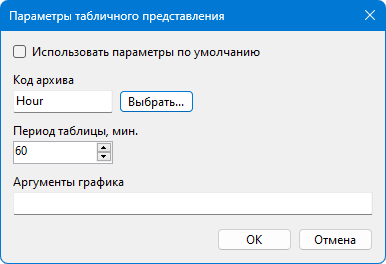 Параметры табличного представления

Использовать параметры по умолчанию

Код архива

Hour

Выбрать...

Период таблицы, мин.

60

Аргументы графика

OK

Отмена